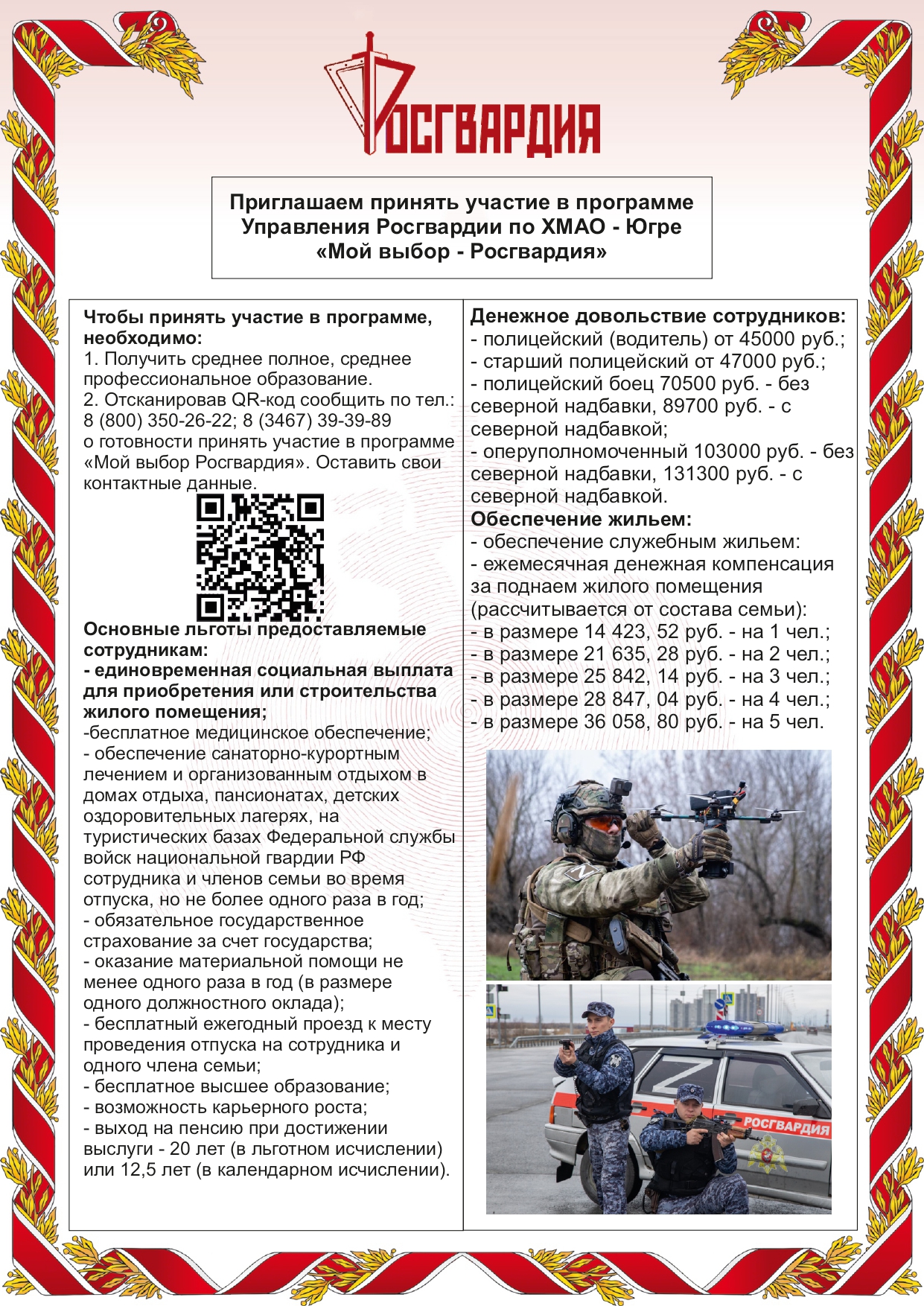 РОСГВАРДИЯ

Приглашаем принять участие в программе Управления Росгвардии по ХМАО - Югре «Мой выбор - Росгвардия»

Чтобы принять участие в программе, необходимо:
1. Получить среднее полное, среднее профессиональное образование.
2. Отсканировав QR-код сообщить по тел.: 8 (800) 350-26-22; 8 (3467) 39-39-89 о готовности принять участие в программе «Мой выбор Росгвардия». Оставить свои контактные данные.

Основные льготы предоставляемые сотрудникам:
- единовременная социальная выплата для приобретения или строительства жилого помещения;
-бесплатное медицинское обеспечение;
- обеспечение санаторно-курортным лечением и организованным отдыхом в домах отдыха, пансионатах, детских оздоровительных лагерях, на туристических базах Федеральной службы войск национальной гвардии РФ сотрудника и членов семьи во время отпуска, но не более одного раза в год;
- обязательное государственное страхование за счет государства;
- оказание материальной помощи не менее одного раза в год (в размере одного должностного оклада);
- бесплатный ежегодный проезд к месту проведения отпуска на сотрудника и одного члена семьи;
- бесплатное высшее образование;
- возможность карьерного роста;
- выход на пенсию при достижении выслуги - 20 лет (в льготном исчислении) или 12,5 лет (в календарном исчислении).

Денежное довольствие сотрудников:
- полицейский (водитель) от 45000 руб.;
- старший полицейский от 47000 руб.;
- полицейский боец 70500 руб. - без северной надбавки, 89700 руб. - с северной надбавкой;
- оперуполномоченный 103000 руб. - без северной надбавки, 131300 руб. - с северной надбавкой.
Обеспечение жильем:
- обеспечение служебным жильем:
- ежемесячная денежная компенсация за поднаем жилого помещения (рассчитывается от состава семьи):
- в размере 14 423, 52 руб. - на 1 чел.;
- в размере 21 635, 28 руб. - на 2 чел.;
- в размере 25 842, 14 руб. - на 3 чел.;
- в размере 28 847, 04 руб. - на 4 чел.;
- в размере 36 058, 80 руб. - на 5 чел.

РОСГВАРДИЯ